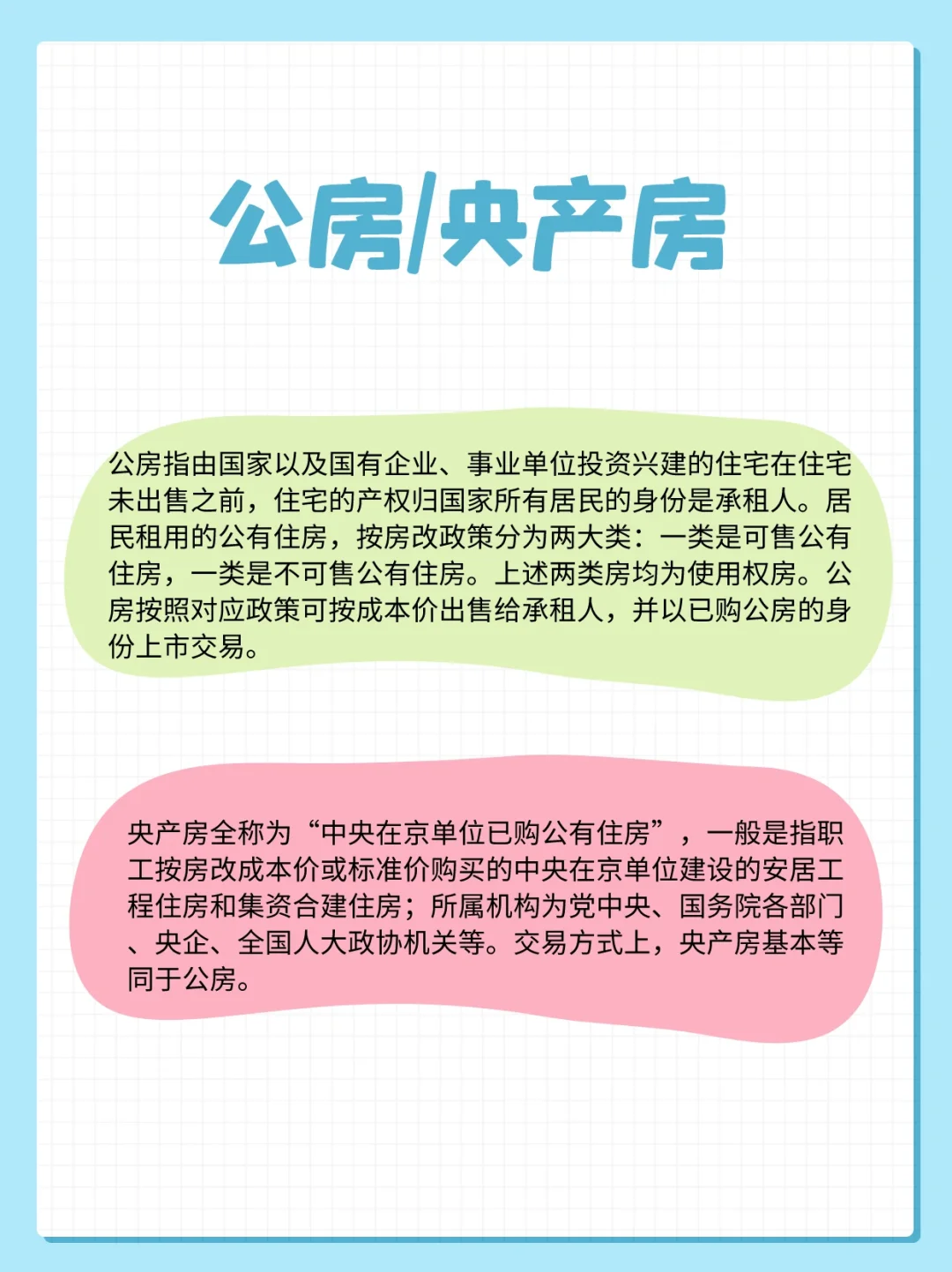 公房/央产房

公房指由国家以及国有企业、事业单位投资兴建的住宅在住宅未出售之前，住宅的产权归国家所有居民的身份是承租人。居民租用的公有住房，按房改政策分为两大类：一类是可售公有住房，一类是不可售公有住房。上述两类房均为使用权房。公房按照对应政策可按成本价出售给承租人，并以已购公房的身份上市交易。

央产房全称为“中央在京单位已购公有住房”，一般是指职工按房改成本价或标准价购买的中央在京单位建设的安居工程住房和集资合建住房；所属机构为党中央、国务院各部门、央企、全国人大政协机关等。交易方式上，央产房基本等同于公房。